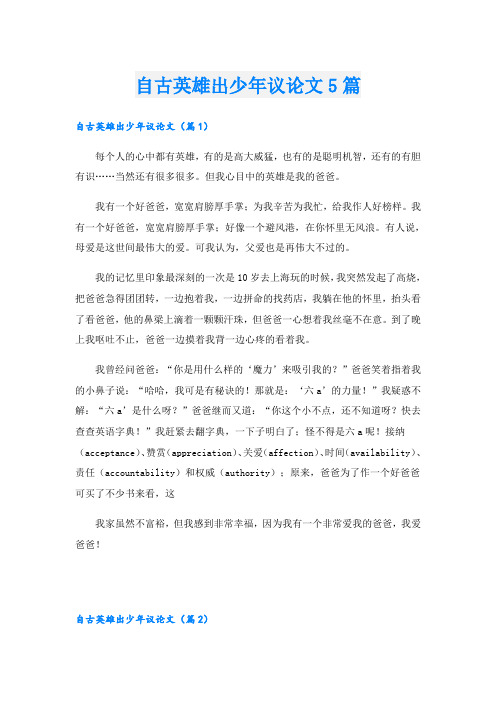 自古英雄出少年议论文5篇

自古英雄出少年议论文（篇1）

每个人的心中都有英雄，有的是高大威猛，也有的是聪明机智，还有的有胆有识……当然还有很多很多。但我心目中的英雄是我的爸爸。

我有一个好爸爸，宽宽肩膀厚手掌；为我辛苦为我忙，给我作人好榜样。我有一个好爸爸，宽宽肩膀厚手掌；好像一个避风港，在你怀里无风浪。有人说，母爱是这世间最伟大的爱。可我认为，父爱也是再伟大不过的。

我的记忆里印象最深刻的一次是10岁去上海玩的时候，我突然发起了高烧，把爸爸急得团团转，一边抱着我，一边拼命的找药店，我躺在他的怀里，抬头看了看爸爸，他的鼻梁上滴着一颗颗汗珠，但爸爸一心想着我丝毫不在意。到了晚上我呕吐不止，爸爸一边摸着我背一边心疼的看着我。

我曾经问爸爸：“你是用什么样的‘魔力’来吸引我的？”爸爸笑着指着我的小鼻子说：“哈哈，我可是有秘诀的！那就是：‘六a’的力量！”我疑惑不解：“六a’是什么呀？”爸爸继而又道：“你这个小不点，还不知道呀？快去查查英语字典！”我赶紧去翻字典，一下子明白了：怪不得是六a呢！接纳（acceptance）、赞赏（appreciation）、关爱（affection）、时间（availability）、责任（accountability）和权威（authority）；原来，爸爸为了作一个好爸爸可买了不少书来看，这

我家虽然不富裕，但我感到非常幸福，因为我有一个非常爱我的爸爸，我爱爸爸！

自古英雄出少年议论文（篇2）